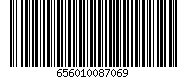 656010087069